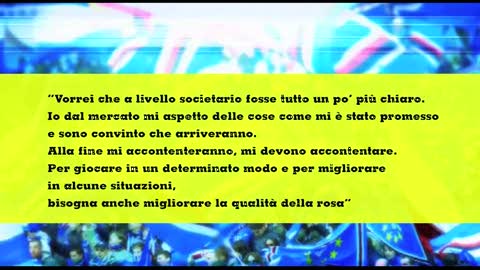 "Vorrei che a livello societario fosse tutto un po' più chiaro.
Io dal mercato mi aspetto delle cose come mi è stato promesso
e sono convinto che arriveranno.
Alla fine mi accontenteranno, mi devono accontentare.
Per giocare in un determinato modo e per migliorare
in alcune situazioni,
bisogna anche migliorare la qualità della rosa"